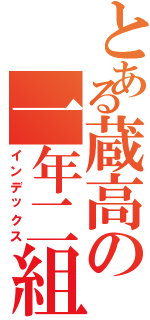 とある蔵高の一年二組

インデックス